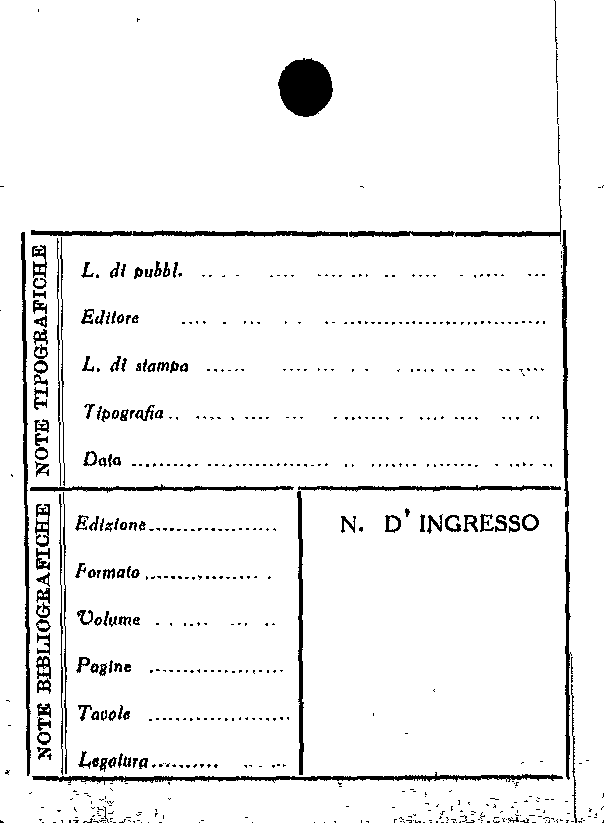 NOTE TIPOGRAFICHE

L. di pubbl. ____

Editore ____

L. di stampa ____

Tipografia ____

Data ____

NOTE BIBLIOGRAFICHE

Edizione ____

Formato ____

Volume ____

Pagine ____

Tavole ____

Legatura ____

N. D' INGRESSO